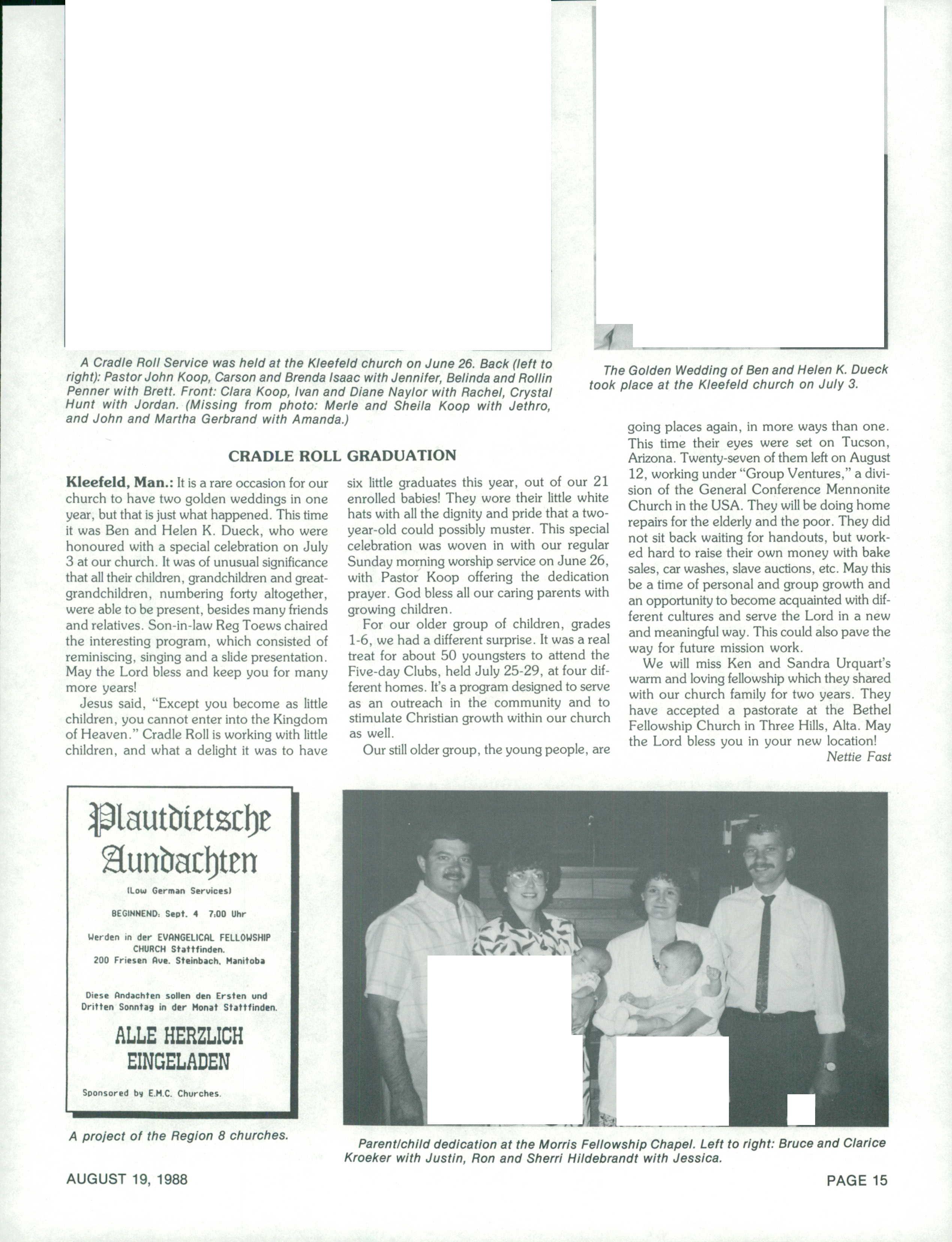 A Cradle Roll Service was held at the Kleefeld church on June 26. Back (left to right): Pastor John Koop, Carson and Brenda Isaac with Jennifer, Belinda and Rollin Penner with Brett. Front: Clara Koop, Ivan and Diane Naylor with Rachel, Crystal Hunt with Jordan. (Missing from photo: Merle and Sheila Koop with Jethro, and John and Martha Gerbrand with Amanda.)

The Golden Wedding of Ben and Helen K. Dueck took place at the Kleefeld church on July 3.

CRADLE ROLL GRADUATION

Kleefeld, Man.: It is a rare occasion for our church to have two golden weddings in one year, but that is just what happened. This time it was Ben and Helen K. Dueck, who were honoured with a special celebration on July 3 at our church. It was of unusual significance that all their children, grandchildren and great-grandchildren, numbering forty altogether, were able to be present, besides many friends and relatives. Son-in-law Reg Toews chaired the interesting program, which consisted of reminiscing, singing and a slide presentation. May the Lord bless and keep you for many more years!

Jesus said, "Except you become as little children, you cannot enter into the Kingdom of Heaven." Cradle Roll is working with little children, and what a delight it was to have six little graduates this year, out of our 21 enrolled babies! They wore their little white hats with all the dignity and pride that a two-year-old could possibly muster. This special celebration was woven in with our regular Sunday morning worship service on June 26, with Pastor Koop offering the dedication prayer. God bless all our caring parents with growing children.

For our older group of children, grades 1-6, we had a different surprise. It was a real treat for about 50 youngsters to attend the Five-day Clubs, held July 25-29, at four different homes. It's a program designed to serve as an outreach in the community and to stimulate Christian growth within our church as well.

Our still older group, the young people, are going places again, in more ways than one. This time their eyes were set on Tucson, Arizona. Twenty-seven of them left on August 12, working under "Group Ventures," a division of the General Conference Mennonite Church in the USA. They will be doing home repairs for the elderly and the poor. They did not sit back waiting for handouts, but worked hard to raise their own money with bake sales, car washes, slave auctions, etc. May this be a time of personal and group growth and an opportunity to become acquainted with different cultures and serve the Lord in a new and meaningful way. This could also pave the way for future mission work.

We will miss Ken and Sandra Urquart's warm and loving fellowship which they shared with our church family for two years. They have accepted a pastorate at the Bethel Fellowship Church in Three Hills, Alta. May the Lord bless you in your new location!

Nettie Fast

Plautdietsche Aundachten

(Low German Services)

BEGINNEND: Sept. 4 7:00 Uhr

Werden in der EVANGELICAL FELLOWSHIP CHURCH Stattfinden.
200 Friesen Ave. Steinbach, Manitoba

Diese Andachten sollen den Ersten und Dritten Sonntag in der Monat Stattfinden.

ALLE HERZLICH EINGELADEN

Sponsored by E.M.C. Churches.

A project of the Region 8 churches.

Parent/child dedication at the Morris Fellowship Chapel. Left to right: Bruce and Clarice Kroeker with Justin, Ron and Sherri Hildebrandt with Jessica.

AUGUST 19, 1988

PAGE 15